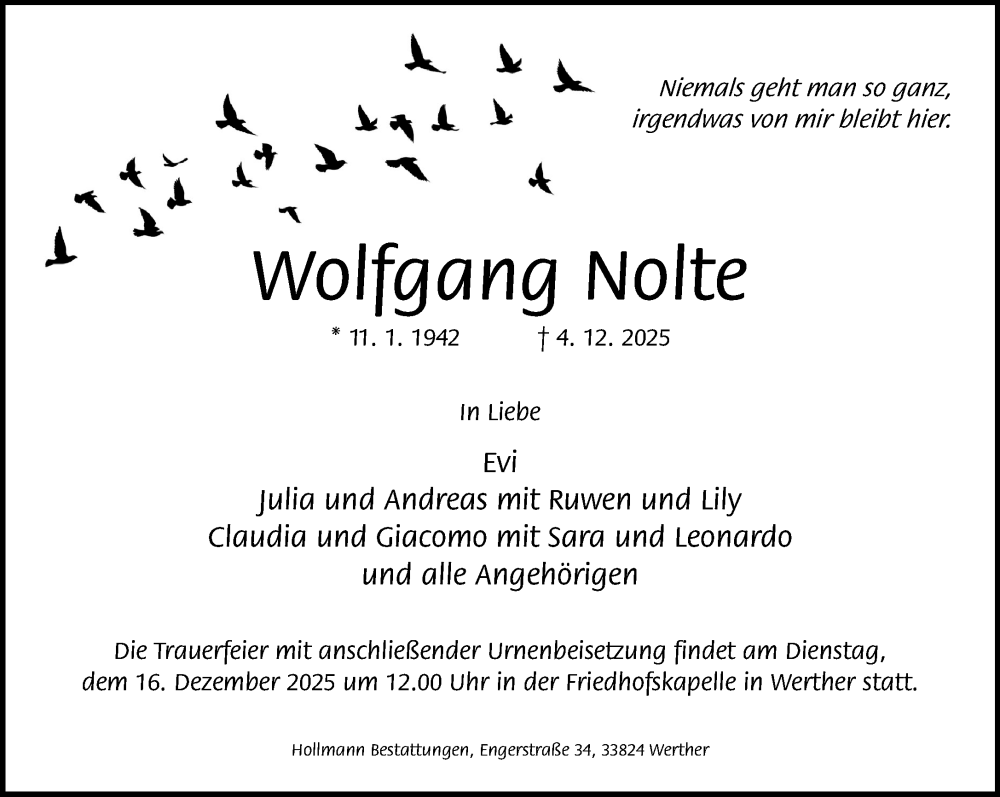 Niemals geht man so ganz,
irgendwas von mir bleibt hier.

Wolfgang Nolte

* 11. 1. 1942 † 4. 12. 2025

In Liebe

Evi
Julia und Andreas mit Ruwen und Lily
Claudia und Giacomo mit Sara und Leonardo
und alle Angehörigen

Die Trauerfeier mit anschließender Urnenbeisetzung findet am Dienstag, dem 16. Dezember 2025 um 12.00 Uhr in der Friedhofskapelle in Werther statt.

Hollmann Bestattungen, Engerstraße 34, 33824 Werther